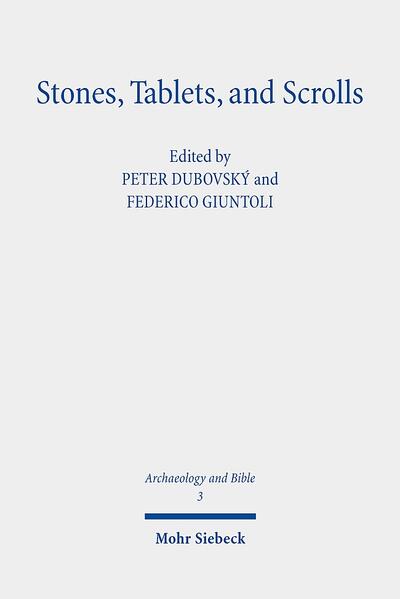 Stones, Tablets, and Scrolls

Edited by
PETER DUBOVSKÝ and
FEDERICO GIUNTOLI

Archaeology and Bible
3

Mohr Siebeck